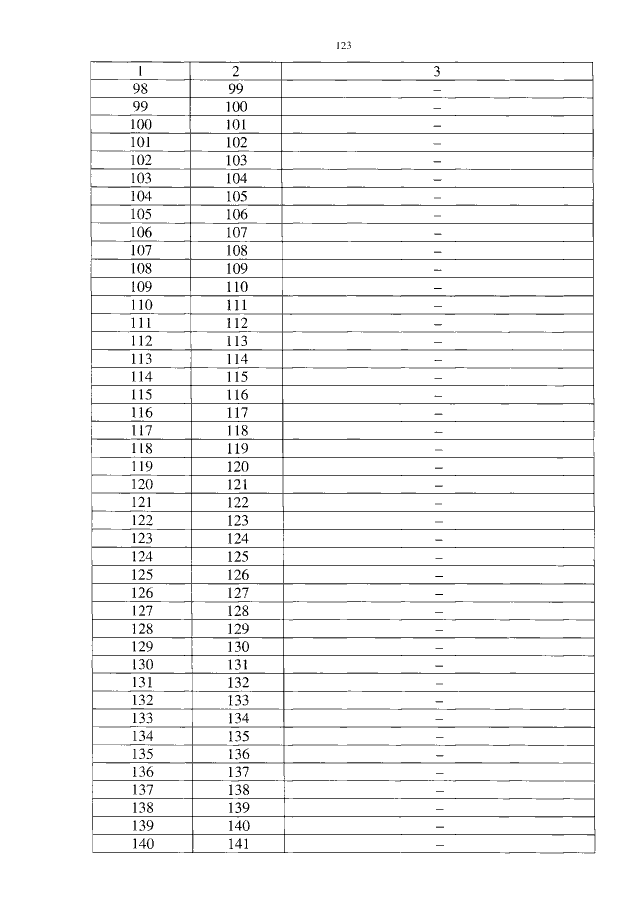 123

| 1 | 2 | 3 |
|---|---|---|
| 98 | 99 | – |
| 99 | 100 | – |
| 100 | 101 | – |
| 101 | 102 | – |
| 102 | 103 | – |
| 103 | 104 | – |
| 104 | 105 | – |
| 105 | 106 | – |
| 106 | 107 | – |
| 107 | 108 | – |
| 108 | 109 | – |
| 109 | 110 | – |
| 110 | 111 | – |
| 111 | 112 | – |
| 112 | 113 | – |
| 113 | 114 | – |
| 114 | 115 | – |
| 115 | 116 | – |
| 116 | 117 | – |
| 117 | 118 | – |
| 118 | 119 | – |
| 119 | 120 | – |
| 120 | 121 | – |
| 121 | 122 | – |
| 122 | 123 | – |
| 123 | 124 | – |
| 124 | 125 | – |
| 125 | 126 | – |
| 126 | 127 | – |
| 127 | 128 | – |
| 128 | 129 | – |
| 129 | 130 | – |
| 130 | 131 | – |
| 131 | 132 | – |
| 132 | 133 | – |
| 133 | 134 | – |
| 134 | 135 | – |
| 135 | 136 | – |
| 136 | 137 | – |
| 137 | 138 | – |
| 138 | 139 | – |
| 139 | 140 | – |
| 140 | 141 | – |